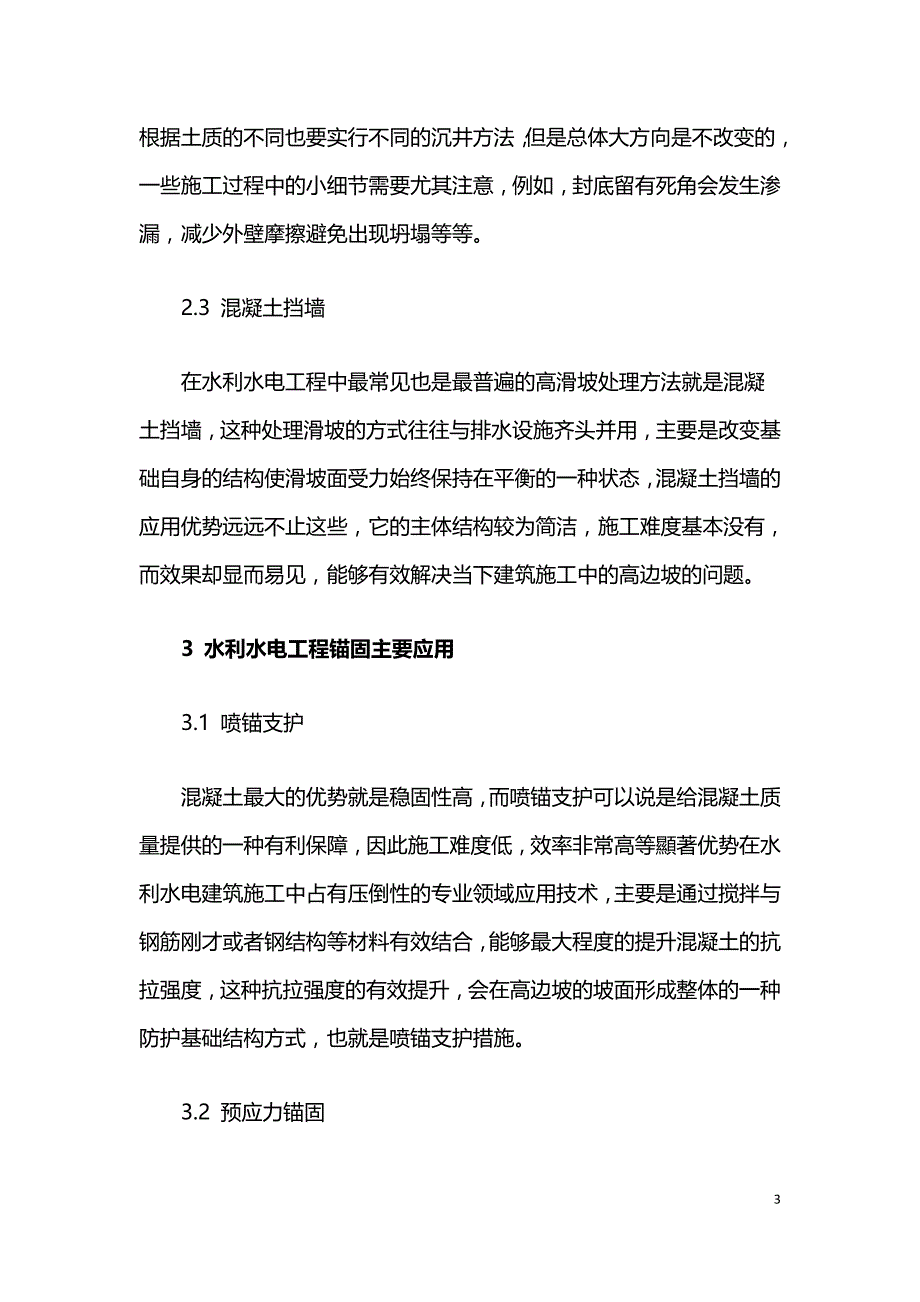 根据土质的不同也要实行不同的沉井方法，但是总体大方向是不改变的，一些施工过程中的小细节需要尤其注意，例如，封底留有死角会发生渗漏，减少外壁摩擦避免出现坍塌等等。

2.3 混凝土挡墙

在水利水电工程中最常见也是最普遍的高滑坡处理方法就是混凝土挡墙，这种处理滑坡的方式往往与排水设施齐头并用，主要是改变基础自身的结构使滑坡面受力始终保持在平衡的一种状态，混凝土挡墙的应用优势远远不止这些，它的主体结构较为简洁，施工难度基本没有，而效果却显而易见，能够有效解决当下建筑施工中的高边坡的问题。

3 水利水电工程锚固主要应用

3.1 喷锚支护

混凝土最大的优势就是稳固性高，而喷锚支护可以说是给混凝土质量提供的一种有利保障，因此施工难度低，效率非常高等顯著优势在水利水电建筑施工中占有压倒性的专业领域应用技术，主要是通过搅拌与钢筋刚才或者钢结构等材料有效结合，能够最大程度的提升混凝土的抗拉强度，这种抗拉强度的有效提升，会在高边坡的坡面形成整体的一种防护基础结构方式，也就是喷锚支护措施。

3.2 预应力锚固

3